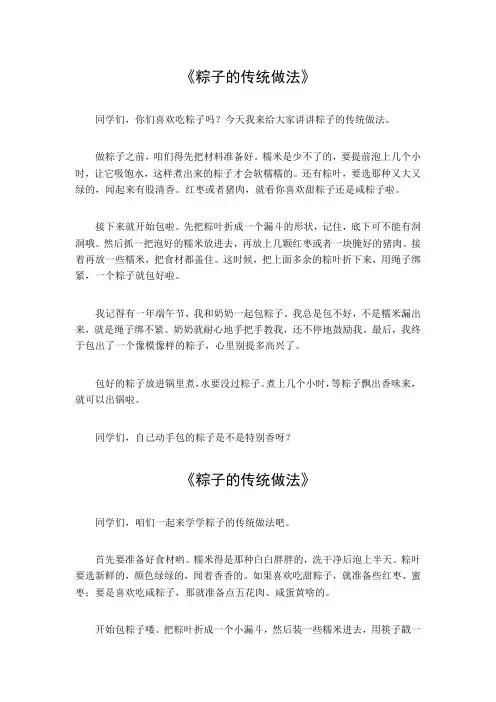 《粽子的传统做法》

同学们，你们喜欢吃粽子吗？今天我来给大家讲讲粽子的传统做法。

做粽子之前，咱们得先把材料准备好。糯米是少不了的，要提前泡上几个小时，让它吸饱水，这样煮出来的粽子才会软糯糯的。还有粽叶，要选那种又大又绿的，闻起来有股清香。红枣或者猪肉，就看你喜欢甜粽子还是咸粽子啦。

接下来就开始包啦。先把粽叶折成一个漏斗的形状，记住，底下可不能有洞洞哦。然后抓一把泡好的糯米放进去，再放上几颗红枣或者一块腌好的猪肉。接着再放一些糯米，把食材都盖住。这时候，把上面多余的粽叶折下来，用绳子绑紧，一个粽子就包好啦。

我记得有一年端午节，我和奶奶一起包粽子。我总是包不好，不是糯米漏出来，就是绳子绑不紧。奶奶就耐心地手把手教我，还不停地鼓励我。最后，我终于包出了一个像模像样的粽子，心里别提多高兴了。

包好的粽子放进锅里煮，水要没过粽子。煮上几个小时，等粽子飘出香味来，就可以出锅啦。

同学们，自己动手包的粽子是不是特别香呀？

《粽子的传统做法》

同学们，咱们一起来学学粽子的传统做法吧。

首先要准备好食材哟。糯米得是那种白白胖胖的，洗干净后泡上半天。粽叶要选新鲜的，颜色绿绿的，闻着香香的。如果喜欢吃甜粽子，就准备些红枣、蜜枣；要是喜欢吃咸粽子，那就准备点五花肉、咸蛋黄啥的。

开始包粽子喽。把粽叶折成一个小漏斗，然后装一些糯米进去，用筷子戳一